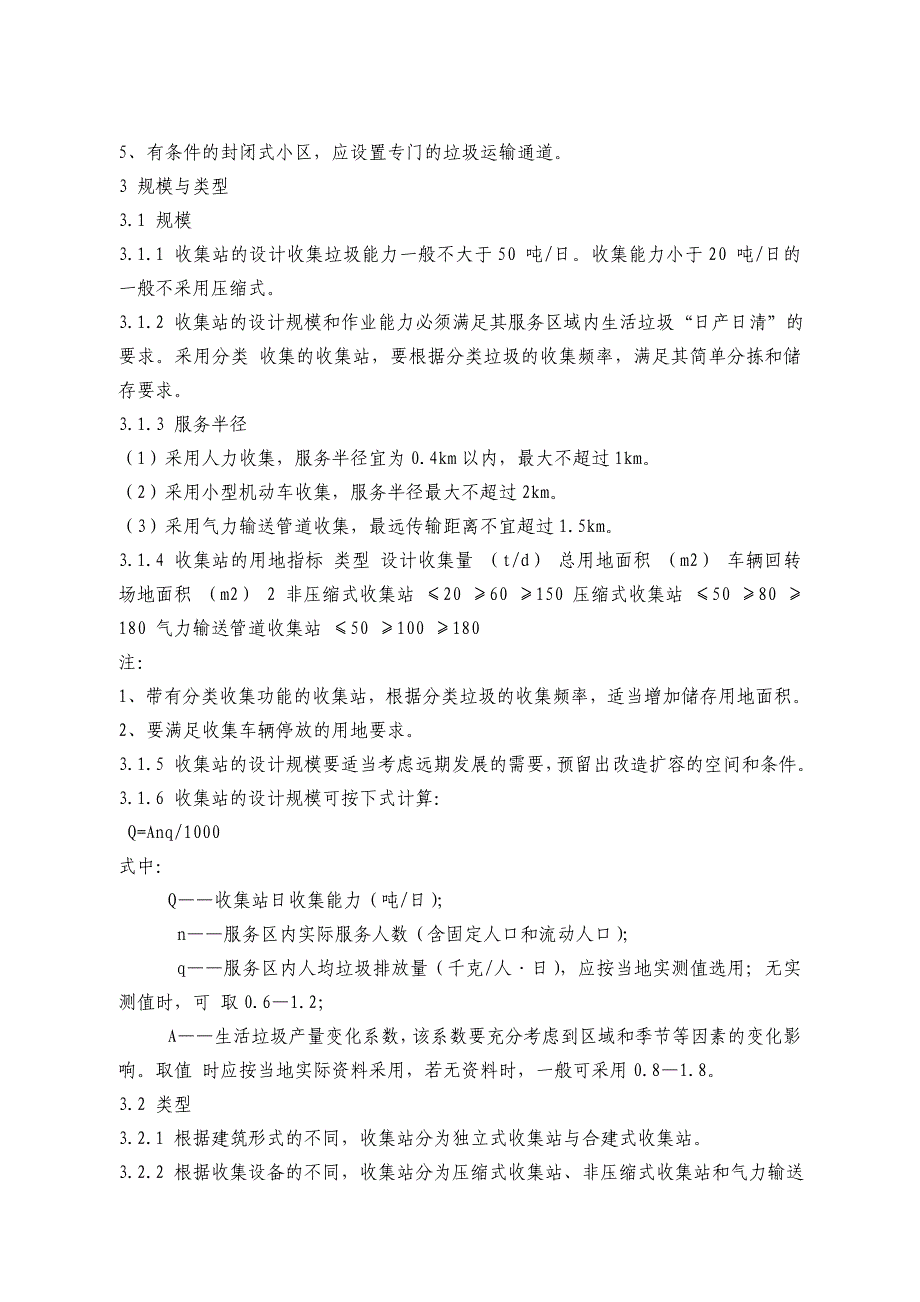 5、有条件的封闭式小区，应设置专门的垃圾运输通道。

3 规模与类型

3.1 规模

3.1.1 收集站的设计收集垃圾能力一般不大于 50 吨/日。收集能力小于 20 吨/日的一般不采用压缩式。

3.1.2 收集站的设计规模和作业能力必须满足其服务区域内生活垃圾“日产日清”的要求。采用分类 收集的收集站，要根据分类垃圾的收集频率，满足其简单分拣和储存要求。

3.1.3 服务半径

（1）采用人力收集，服务半径宜为 0.4km 以内，最大不超过 1km。

（2）采用小型机动车收集，服务半径最大不超过 2km。

（3）采用气力输送管道收集，最远传输距离不宜超过 1.5km。

3.1.4 收集站的用地指标 类型 设计收集量 （t/d） 总用地面积 （m2） 车辆回转场地面积 （m2） 2 非压缩式收集站 ≤20 ≥60 ≥150 压缩式收集站 ≤50 ≥80 ≥180 气力输送管道收集站 ≤50 ≥100 ≥180

注:

1、带有分类收集功能的收集站，根据分类垃圾的收集频率，适当增加储存用地面积。

2、要满足收集车辆停放的用地要求。

3.1.5 收集站的设计规模要适当考虑远期发展的需要，预留出改造扩容的空间和条件。

3.1.6 收集站的设计规模可按下式计算:

Q=Anq/1000

式中:

Q——收集站日收集能力（吨/日）;

n——服务区内实际服务人数（含固定人口和流动人口）;

q——服务区内人均垃圾排放量（千克/人·日），应按当地实测值选用; 无实测值时，可 取 0.6—1.2;

A——生活垃圾产量变化系数，该系数要充分考虑到区域和季节等因素的变化影响。取值 时应按当地实际资料采用，若无资料时，一般可采用 0.8—1.8。

3.2 类型

3.2.1 根据建筑形式的不同，收集站分为独立式收集站与合建式收集站。

3.2.2 根据收集设备的不同，收集站分为压缩式收集站、非压缩式收集站和气力输送